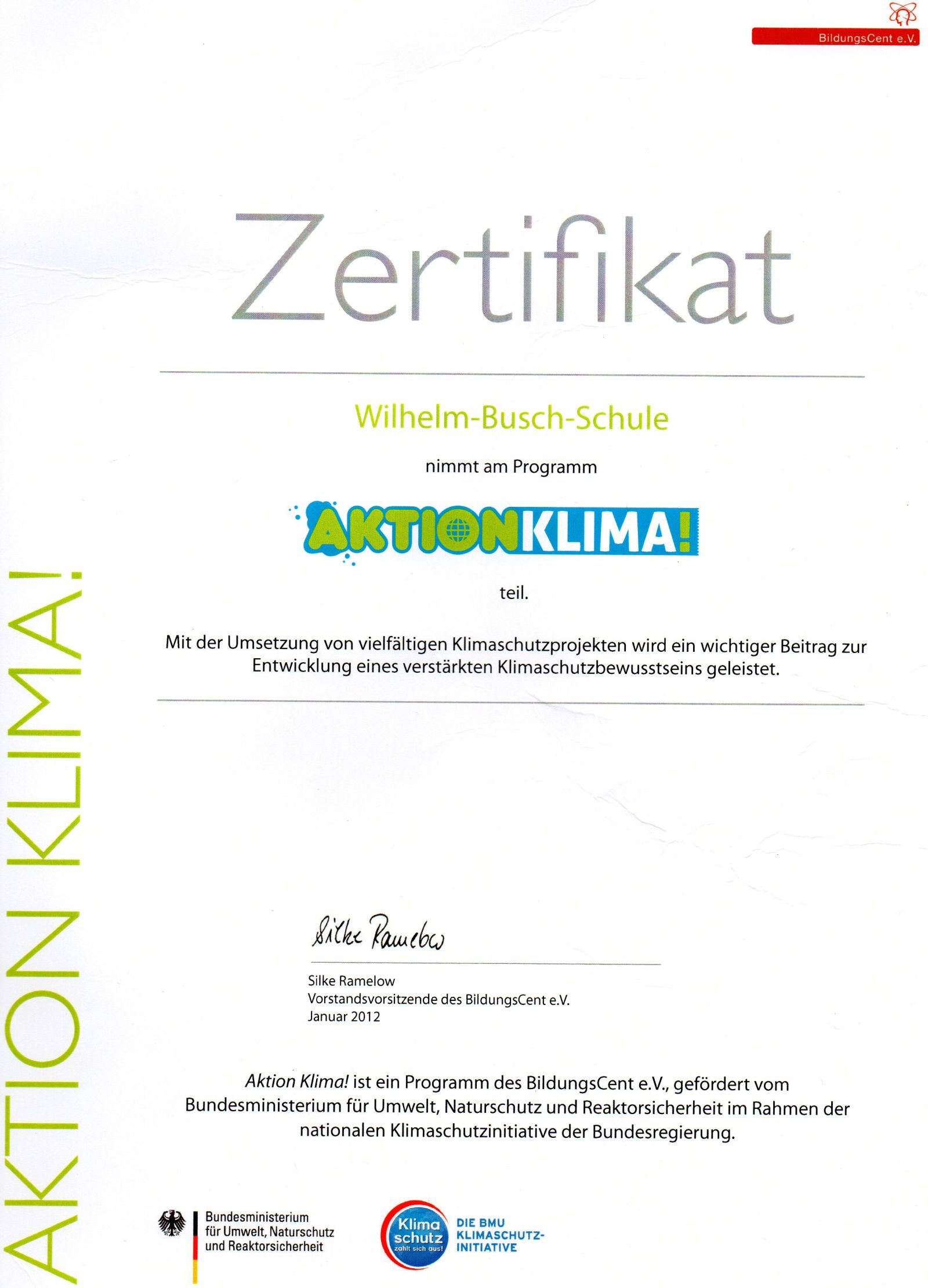 BildungsCent e.V.

Zertifikat

Wilhelm-Busch-Schule

nimmt am Programm

AKTIONKLIMA!

teil.

Mit der Umsetzung von vielfältigen Klimaschutzprojekten wird ein wichtiger Beitrag zur Entwicklung eines verstärkten Klimaschutzbewusstseins geleistet.

AKTION KLIMA!

Silke Ramelow

Silke Ramelow
Vorstandsvorsitzende des BildungsCent e.V.
Januar 2012

Aktion Klima! ist ein Programm des BildungsCent e.V., gefördert vom Bundesministerium für Umwelt, Naturschutz und Reaktorsicherheit im Rahmen der nationalen Klimaschutzinitiative der Bundesregierung.

Bundesministerium für Umwelt, Naturschutz und Reaktorsicherheit

Klima schutz zahlt sich aus!

DIE BMU KLIMASCHUTZ-INITIATIVE